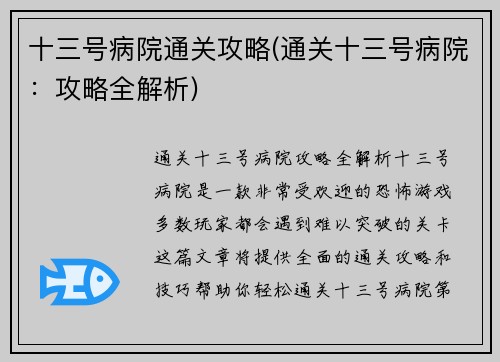 十三号病院通关攻略(通关十三号病院：攻略全解析)

通关十三号病院攻略全解析十三号病院是一款非常受欢迎的恐怖游戏多数玩家都会遇到难以突破的关卡这篇文章将提供全面的通关攻略和技巧帮助你轻松通关十三号病院第